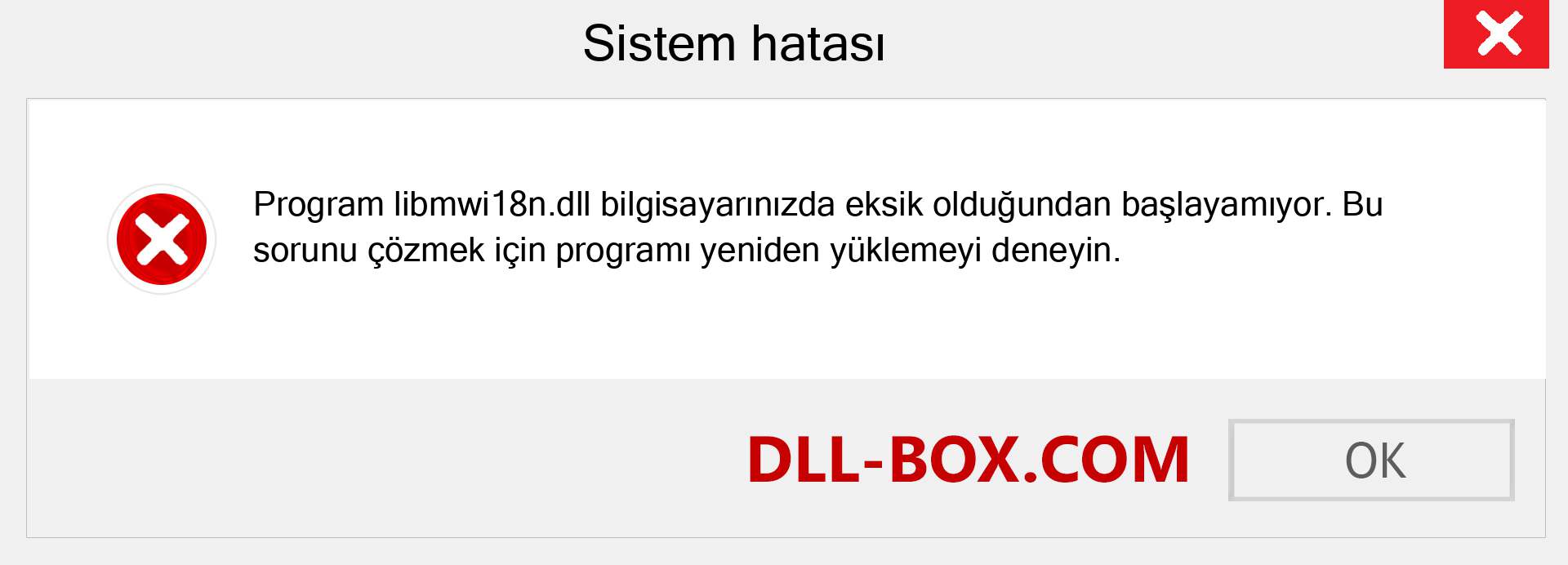 Sistem hatası

Program libmwi18n.dll bilgisayarınızda eksik olduğundan başlayamıyor. Bu sorunu çözmek için programı yeniden yüklemeyi deneyin.

DLL-BOX.COM

OK